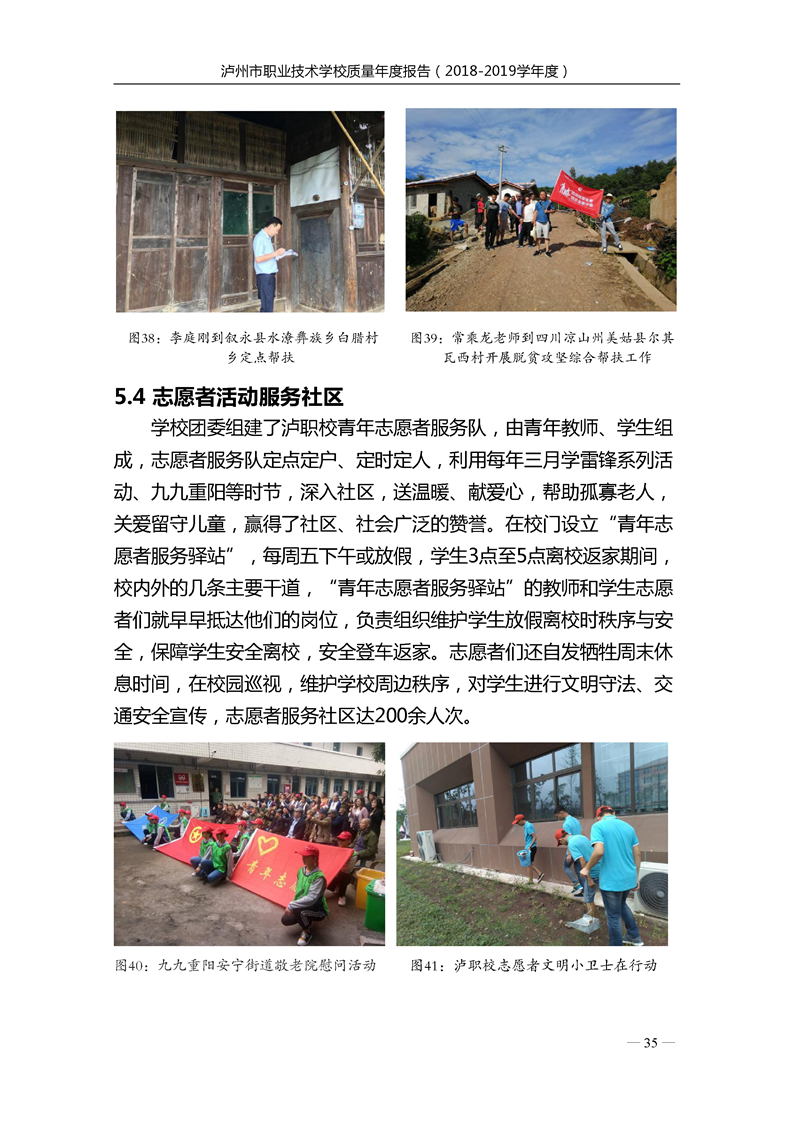 泸州市职业技术学校质量年度报告（2018-2019学年度）

图38：李庭刚到叙永县水潦彝族乡白腊村乡定点帮扶

图39：常乘龙老师到四川凉山州美姑县尔其瓦西村开展脱贫攻坚综合帮扶工作

5.4 志愿者活动服务社区

学校团委组建了泸职校青年志愿者服务队，由青年教师、学生组成，志愿者服务队定点定户、定时定人，利用每年三月学雷锋系列活动、九九重阳等时节，深入社区，送温暖、献爱心，帮助孤寡老人，关爱留守儿童，赢得了社区、社会广泛的赞誉。在校门设立“青年志愿者服务驿站”，每周五下午或放假，学生3点至5点离校返家期间，校内外的几条主要干道，“青年志愿者服务驿站”的教师和学生志愿者们就早早抵达他们的岗位，负责组织维护学生放假离校时秩序与安全，保障学生安全离校，安全登车返家。志愿者们还自发牺牲周末休息时间，在校园巡视，维护学校周边秩序，对学生进行文明守法、交通安全宣传，志愿者服务社区达200余人次。

青年志

图40：九九重阳安宁街道敬老院慰问活动

图41：泸职校志愿者文明小卫士在行动

— 35 —